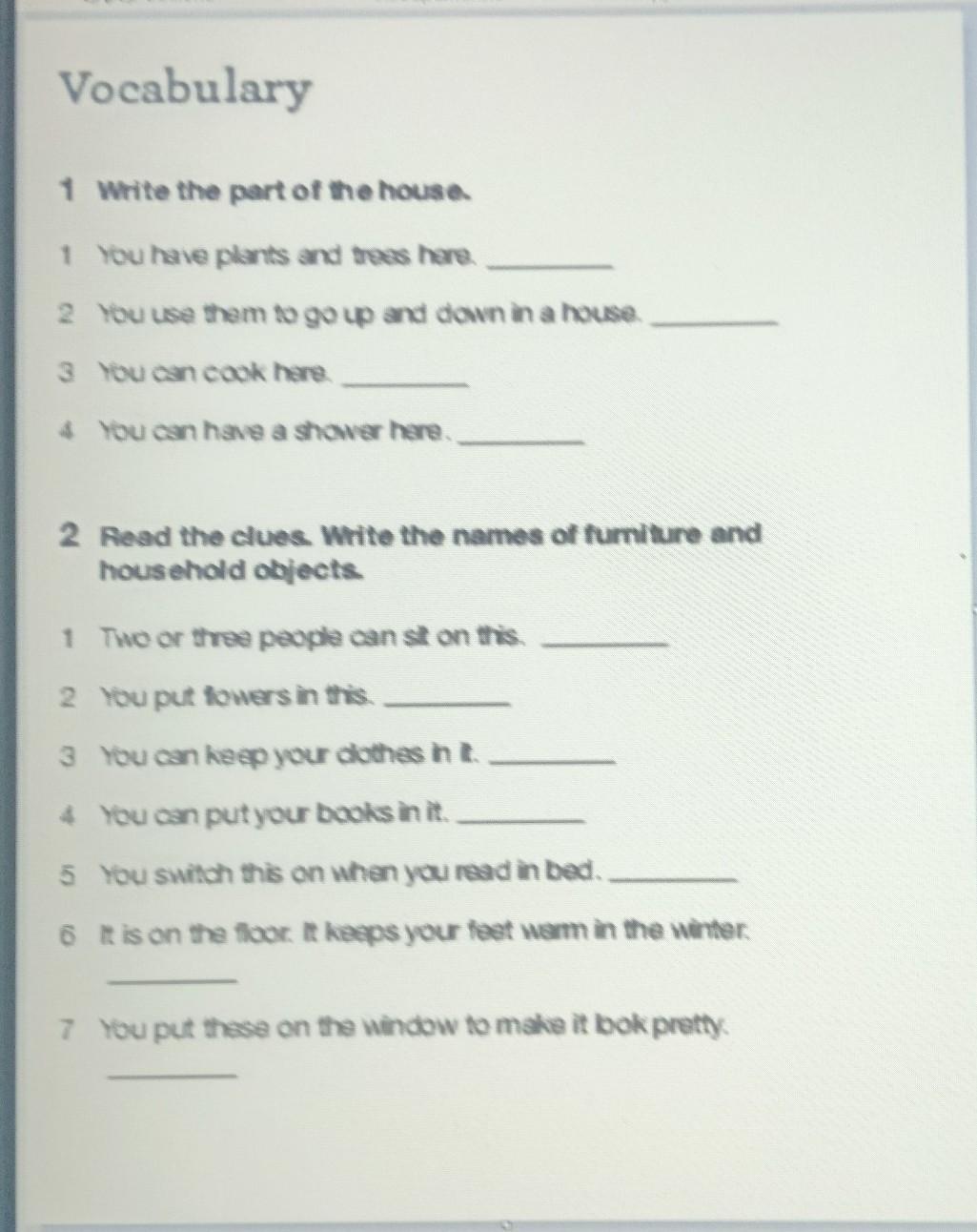 Vocabulary

1 Write the part of the house.

1 You have plants and trees here. ________

2 You use them to go up and down in a house. ________

3 You can cook here. ________

4 You can have a shower here. ________

2 Read the clues. Write the names of furniture and household objects.

1 Two or three people can sit on this. ________

2 You put flowers in this. ________

3 You can keep your clothes in it. ________

4 You can put your books in it. ________

5 You switch this on when you read in bed. ________

6 It is on the floor. It keeps your feet warm in the winter.
________

7 You put these on the window to make it look pretty.
________